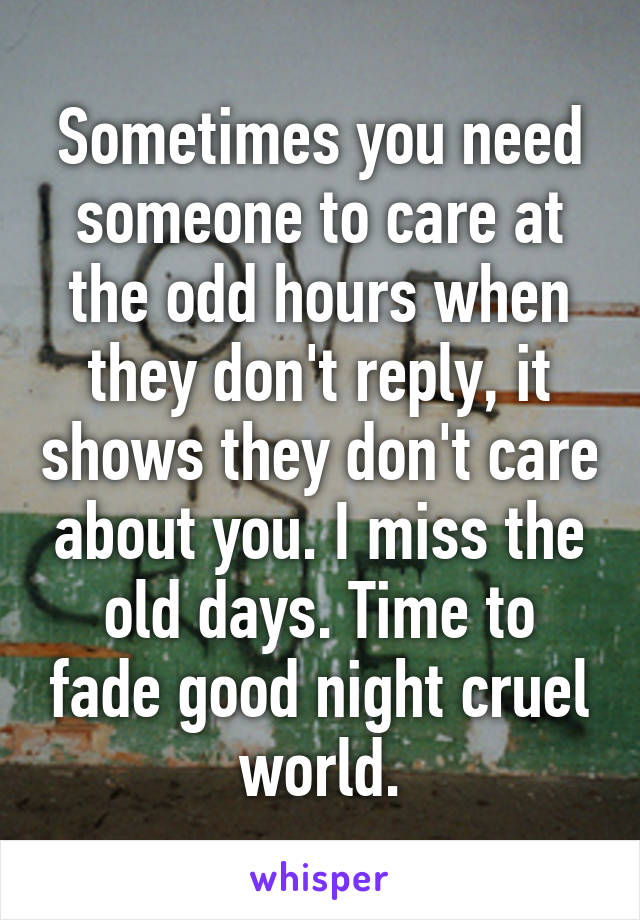 Sometimes you need someone to care at the odd hours when they don't reply, it shows they don't care about you. I miss the old days. Time to fade good night cruel world.

whisper